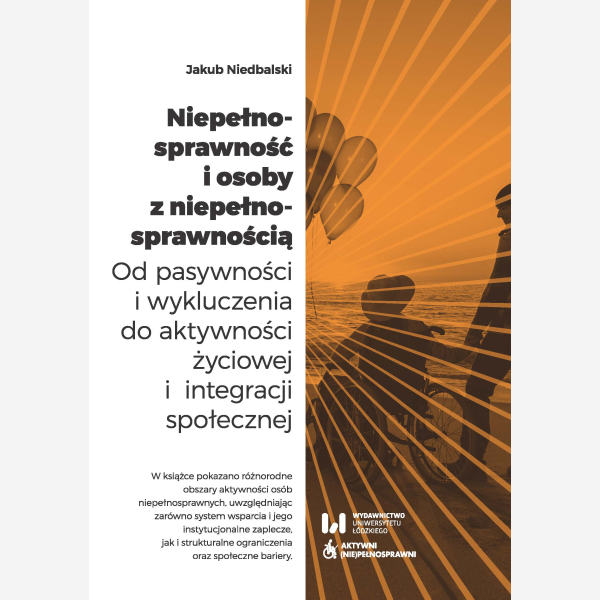 Jakub Niedbalski

Niepełnosprawność i osoby z niepełnosprawnością

Od pasywności i wykluczenia do aktywności życiowej i integracji społecznej

W książce pokazano różnorodne obszary aktywności osób niepełnosprawnych, uwzględniając zarówno system wsparcia i jego instytucjonalne zaplecze, jak i strukturalne ograniczenia oraz społeczne bariery.

WYDAWNICTWO UNIWERSYTETU ŁÓDZKIEGO

AKTYWNI (NIE)PEŁNOSPRAWNI